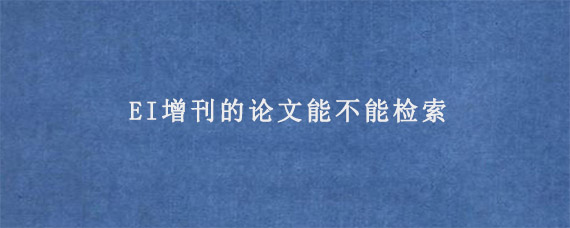 EI增刊的论文能不能检索